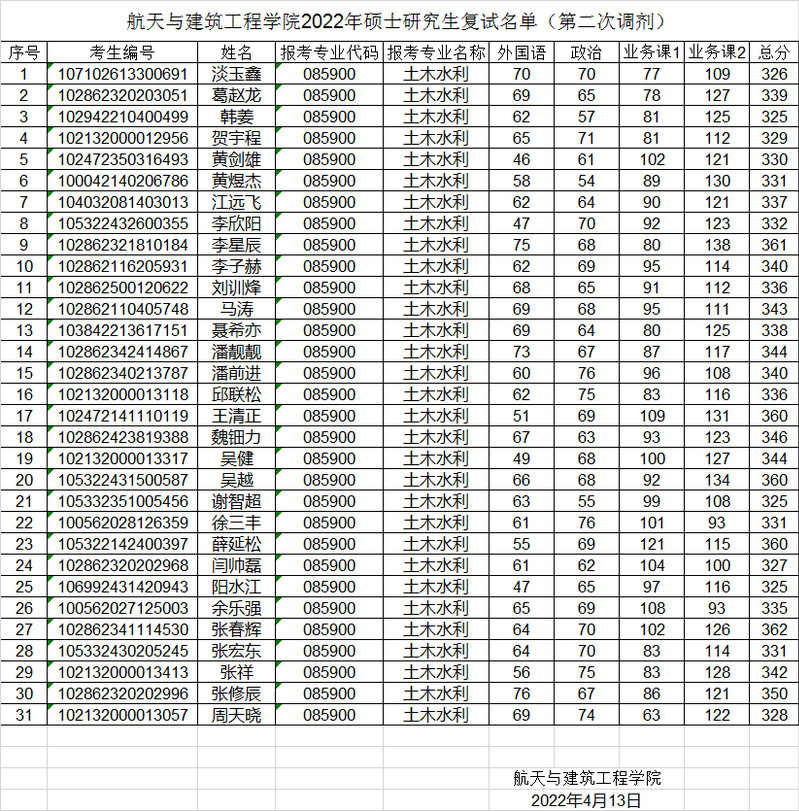 航天与建筑工程学院2022年硕士研究生复试名单（第二次调剂）

| 序号 | 考生编号 | 姓名 | 报考专业代码 | 报考专业名称 | 外国语 | 政治 | 业务课1 | 业务课2 | 总分 |
|---|---|---|---|---|---|---|---|---|---|
| 1 | 107102613300691 | 淡玉鑫 | 085900 | 土木水利 | 70 | 70 | 77 | 109 | 326 |
| 2 | 102862320203051 | 葛赵龙 | 085900 | 土木水利 | 69 | 65 | 78 | 127 | 339 |
| 3 | 102942210400499 | 韩姜 | 085900 | 土木水利 | 62 | 57 | 81 | 125 | 325 |
| 4 | 102132000012956 | 贺宇程 | 085900 | 土木水利 | 65 | 71 | 81 | 112 | 329 |
| 5 | 102472350316493 | 黄剑雄 | 085900 | 土木水利 | 46 | 61 | 102 | 121 | 330 |
| 6 | 100042140206786 | 黄煜杰 | 085900 | 土木水利 | 58 | 54 | 89 | 130 | 331 |
| 7 | 104032081403013 | 江远飞 | 085900 | 土木水利 | 62 | 64 | 90 | 121 | 337 |
| 8 | 105322432600355 | 李欣阳 | 085900 | 土木水利 | 47 | 70 | 92 | 123 | 332 |
| 9 | 102862321810184 | 李星辰 | 085900 | 土木水利 | 75 | 68 | 80 | 138 | 361 |
| 10 | 102862116205931 | 李子赫 | 085900 | 土木水利 | 62 | 69 | 95 | 114 | 340 |
| 11 | 102862500120622 | 刘训烽 | 085900 | 土木水利 | 68 | 65 | 91 | 112 | 336 |
| 12 | 102862110405748 | 马涛 | 085900 | 土木水利 | 69 | 68 | 95 | 111 | 343 |
| 13 | 103842213617151 | 聂希亦 | 085900 | 土木水利 | 69 | 64 | 80 | 125 | 338 |
| 14 | 102862342414867 | 潘靓靓 | 085900 | 土木水利 | 73 | 67 | 87 | 117 | 344 |
| 15 | 102862340213787 | 潘前进 | 085900 | 土木水利 | 60 | 76 | 96 | 108 | 340 |
| 16 | 102132000013118 | 邱联松 | 085900 | 土木水利 | 62 | 75 | 83 | 116 | 336 |
| 17 | 102472141110119 | 王清正 | 085900 | 土木水利 | 51 | 69 | 109 | 131 | 360 |
| 18 | 102862423819388 | 魏钿力 | 085900 | 土木水利 | 67 | 63 | 93 | 123 | 346 |
| 19 | 102132000013317 | 吴健 | 085900 | 土木水利 | 49 | 68 | 100 | 127 | 344 |
| 20 | 105322431500587 | 吴越 | 085900 | 土木水利 | 66 | 68 | 92 | 134 | 360 |
| 21 | 105332351005456 | 谢智超 | 085900 | 土木水利 | 63 | 55 | 99 | 108 | 325 |
| 22 | 100562028126359 | 徐三丰 | 085900 | 土木水利 | 61 | 76 | 101 | 93 | 331 |
| 23 | 105322142400397 | 薛延松 | 085900 | 土木水利 | 55 | 69 | 121 | 115 | 360 |
| 24 | 102862320202968 | 闫帅磊 | 085900 | 土木水利 | 61 | 62 | 104 | 100 | 327 |
| 25 | 106992431420943 | 阳水江 | 085900 | 土木水利 | 47 | 65 | 97 | 116 | 325 |
| 26 | 100562027125003 | 余乐强 | 085900 | 土木水利 | 65 | 69 | 108 | 93 | 335 |
| 27 | 102862341114530 | 张春辉 | 085900 | 土木水利 | 64 | 70 | 102 | 126 | 362 |
| 28 | 105332430205245 | 张宏东 | 085900 | 土木水利 | 64 | 70 | 83 | 114 | 331 |
| 29 | 102132000013413 | 张祥 | 085900 | 土木水利 | 56 | 75 | 83 | 128 | 342 |
| 30 | 102862320202996 | 张修辰 | 085900 | 土木水利 | 76 | 67 | 86 | 121 | 350 |
| 31 | 102132000013057 | 周天晓 | 085900 | 土木水利 | 69 | 74 | 63 | 122 | 328 |

航天与建筑工程学院
2022年4月13日